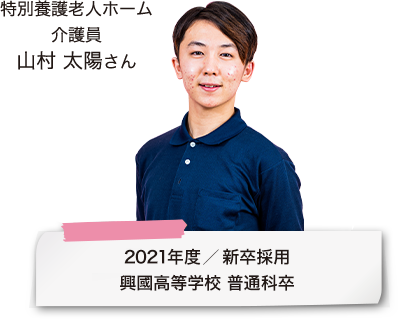 特別養護老人ホーム
介護員
山村 太陽さん

2021年度／新卒採用
興國高等学校 普通科卒